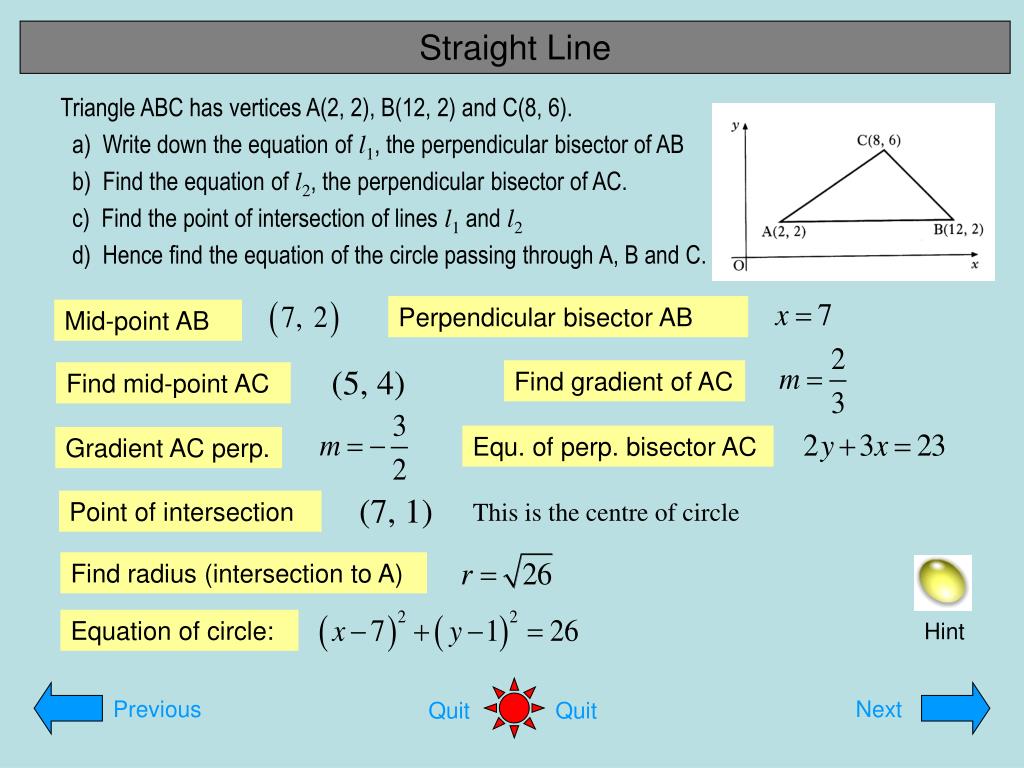 Straight Line

Triangle ABC has vertices A(2, 2), B(12, 2) and C(8, 6).

a) Write down the equation of $l_1$, the perpendicular bisector of AB

b) Find the equation of $l_2$, the perpendicular bisector of AC.

c) Find the point of intersection of lines $l_1$ and $l_2$

d) Hence find the equation of the circle passing through A, B and C.

y
C(8, 6)
A(2, 2)
B(12, 2)
O
x

Mid-point AB $(7, 2)$

Perpendicular bisector AB $x = 7$

Find mid-point AC $(5, 4)$

Find gradient of AC $m = \frac{2}{3}$

Gradient AC perp. $m = -\frac{3}{2}$

Equ. of perp. bisector AC $2y + 3x = 23$

Point of intersection $(7, 1)$ This is the centre of circle

Find radius (intersection to A) $r = \sqrt{26}$

Equation of circle: $(x-7)^2 + (y-1)^2 = 26$

Hint

Previous

Quit

Quit

Next